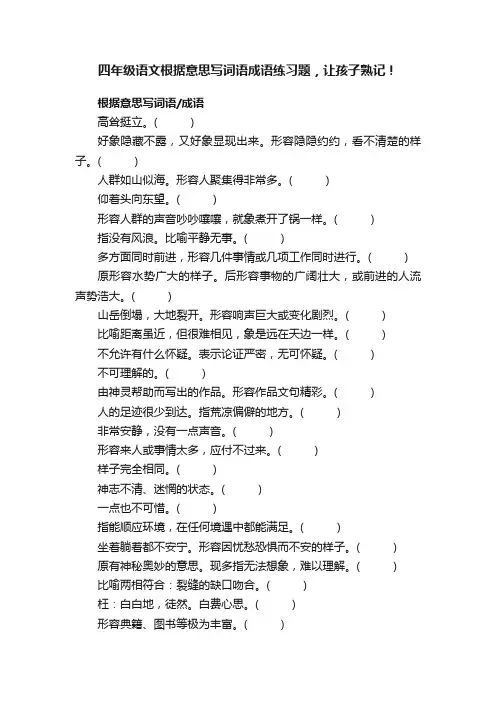 四年级语文根据意思写词语成语练习题，让孩子熟记！

根据意思写词语/成语

高耸挺立。(　　)

好象隐藏不露，又好象显现出来。形容隐隐约约，看不清楚的样子。(　　)

人群如山似海。形容人聚集得非常多。(　　)

仰着头向东望。(　　)

形容人群的声音吵吵嚷嚷，就象煮开了锅一样。(　　)

指没有风浪。比喻平静无事。(　　)

多方面同时前进，形容几件事情或几项工作同时进行。(　　)

原形容水势广大的样子。后形容事物的广阔壮大，或前进的人流声势浩大。(　　)

山岳倒塌，大地裂开。形容响声巨大或变化剧烈。(　　)

比喻距离虽近，但很难相见，象是远在天边一样。(　　)

不允许有什么怀疑。表示论证严密，无可怀疑。(　　)

不可理解的。(　　)

由神灵帮助而写出的作品。形容作品文句精彩。(　　)

人的足迹很少到达。指荒凉偏僻的地方。(　　)

非常安静，没有一点声音。(　　)

形容来人或事情太多，应付不过来。(　　)

样子完全相同。(　　)

神志不清、迷惘的状态。(　　)

一点也不可惜。(　　)

指能顺应环境，在任何境遇中都能满足。(　　)

坐着躺着都不安宁。形容因忧愁恐惧而不安的样子。(　　)

原有神秘奥妙的意思。现多指无法想象，难以理解。(　　)

比喻两相符合：裂缝的缺口吻合。(　　)

枉：白白地，徒然。白费心思。(　　)

形容典籍、图书等极为丰富。(　　)